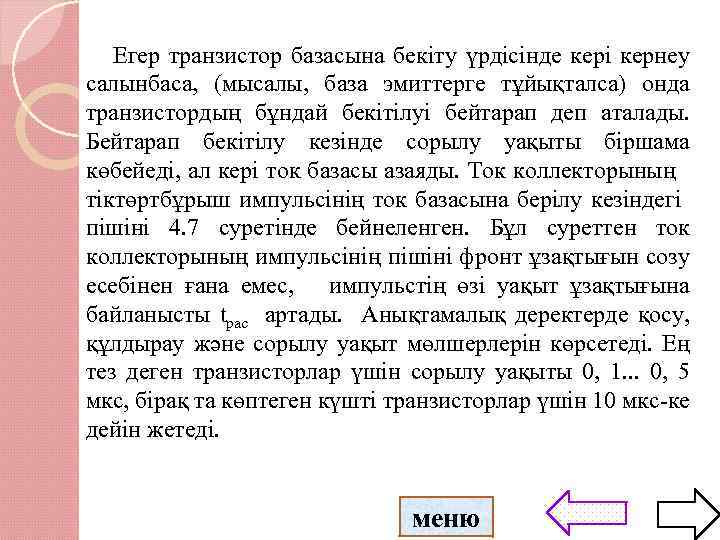 Егер транзистор базасына бекіту үрдісінде кері кернеу салынбаса, (мысалы, база эмиттерге тұйықталса) онда транзистордың бұндай бекітілуі бейтарап деп аталады. Бейтарап бекітілу кезінде сорылу уақыты біршама көбейеді, ал кері ток базасы азаяды. Ток коллекторының тіктөртбұрыш импульсінің ток базасына берілу кезіндегі пішіні 4.7 суретінде бейнеленген. Бұл суреттен ток коллекторының импульсінің пішіні фронт ұзақтығын созу есебінен ғана емес, импульстің өзі уақыт ұзақтығына байланысты $t_{рас}$ артады. Анықтамалық деректерде қосу, құлдырау және сорылу уақыт мөлшерлерін көрсетеді. Ең тез деген транзисторлар үшін сорылу уақыты 0, 1... 0, 5 мкс, бірақ та көптеген күшті транзисторлар үшін 10 мкс-ке дейін жетеді.

меню